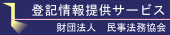 登記情報提供サービス

財団法人　民事法務協会